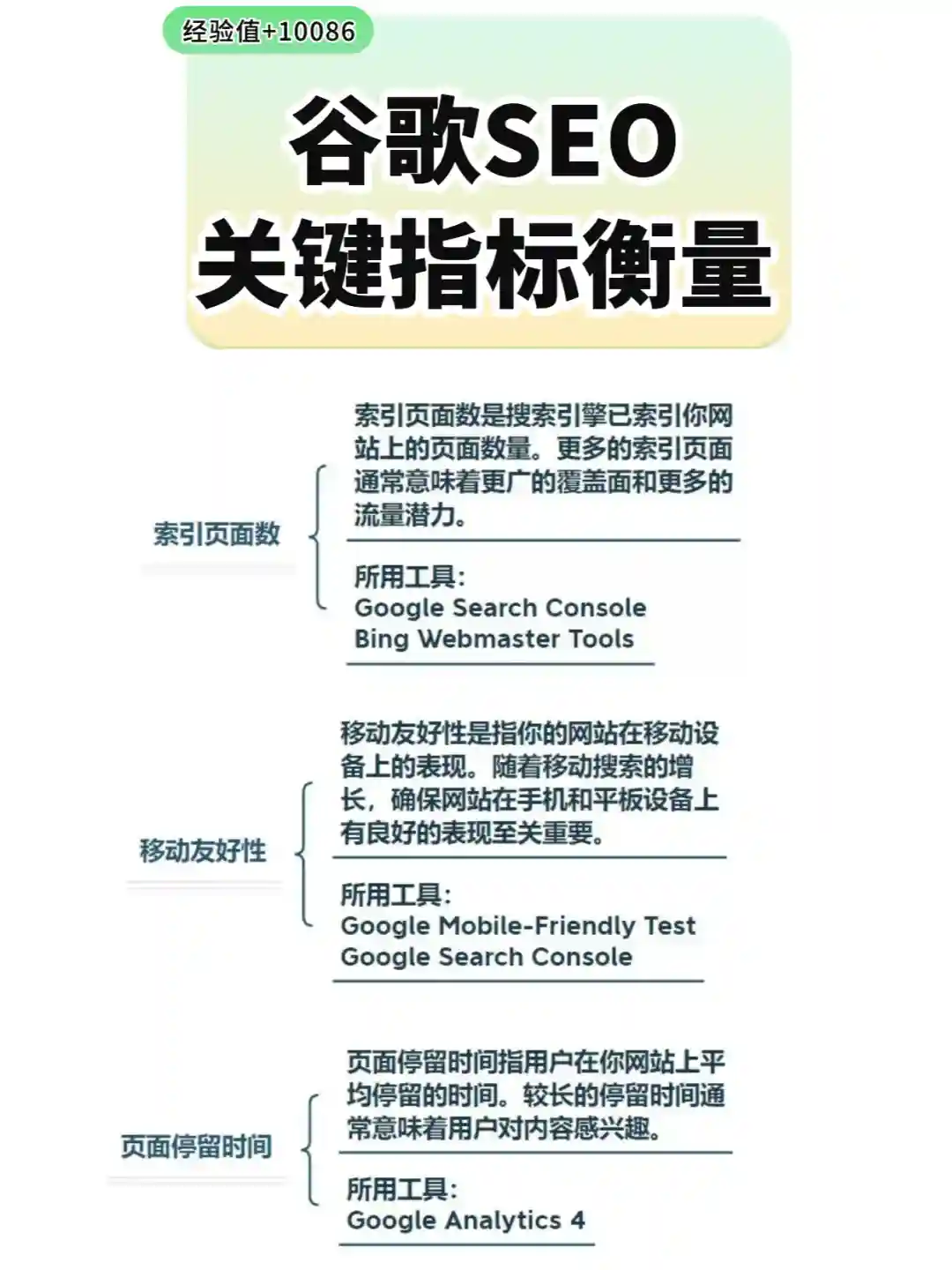 经验值+10086

谷歌SEO
关键指标衡量

索引页面数

索引页面数是搜索引擎已索引你网站上的页面数量。更多的索引页面通常意味着更广的覆盖面和更多的流量潜力。

所用工具:
Google Search Console
Bing Webmaster Tools

移动友好性

移动友好性是指你的网站在移动设备上的表现。随着移动搜索的增长，确保网站在手机和平板设备上有良好的表现至关重要。

所用工具:
Google Mobile-Friendly Test
Google Search Console

页面停留时间

页面停留时间指用户在你网站上平均停留的时间。较长的停留时间通常意味着用户对内容感兴趣。

所用工具:
Google Analytics 4